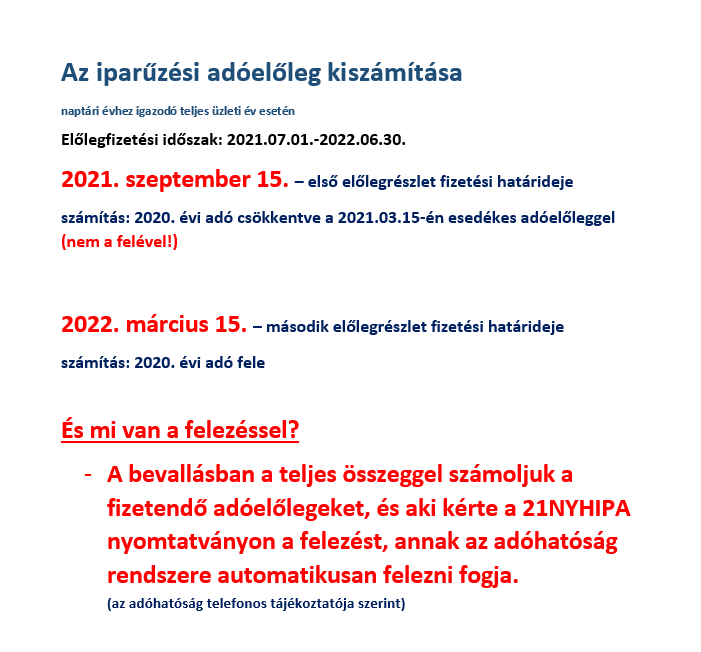 Az iparűzési adóelőleg kiszámítása

naptári évhez igazodó teljes üzleti év esetén

Előlegfizetési időszak: 2021.07.01.-2022.06.30.

2021. szeptember 15. – első előlegrészlet fizetési határideje

számítás: 2020. évi adó csökkentve a 2021.03.15-én esedékes adóelőleggel (nem a felével!)

2022. március 15. – második előlegrészlet fizetési határideje

számítás: 2020. évi adó fele

És mi van a felezéssel?

- A bevallásban a teljes összeggel számoljuk a fizetendő adóelőlegeket, és aki kérte a 21NYHIPA nyomtatványon a felezést, annak az adóhatóság rendszere automatikusan felezni fogja.
(az adóhatóság telefonos tájékoztatója szerint)